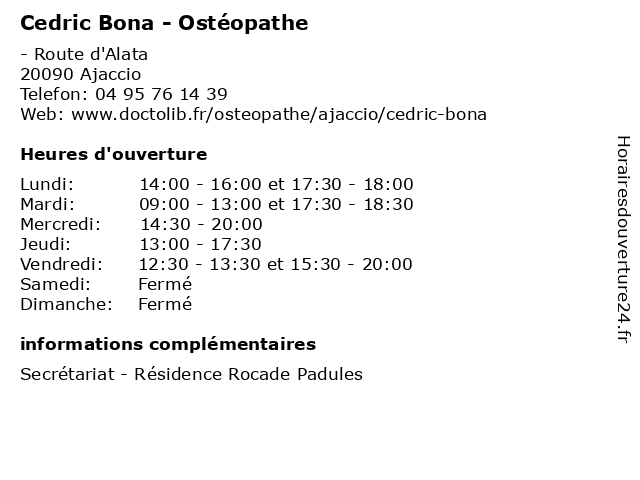 Cedric Bona - Ostéopathe

- Route d'Alata
20090 Ajaccio
Telefon: 04 95 76 14 39
Web: www.doctolib.fr/osteopathe/ajaccio/cedric-bona

Heures d'ouverture

| Lundi: | 14:00 - 16:00 et 17:30 - 18:00 |
|---|---|
| Mardi: | 09:00 - 13:00 et 17:30 - 18:30 |
| Mercredi: | 14:30 - 20:00 |
| Jeudi: | 13:00 - 17:30 |
| Vendredi: | 12:30 - 13:30 et 15:30 - 20:00 |
| Samedi: | Fermé |
| Dimanche: | Fermé |

informations complémentaires

Secrétariat - Résidence Rocade Padules

Horairesdouverture24.fr